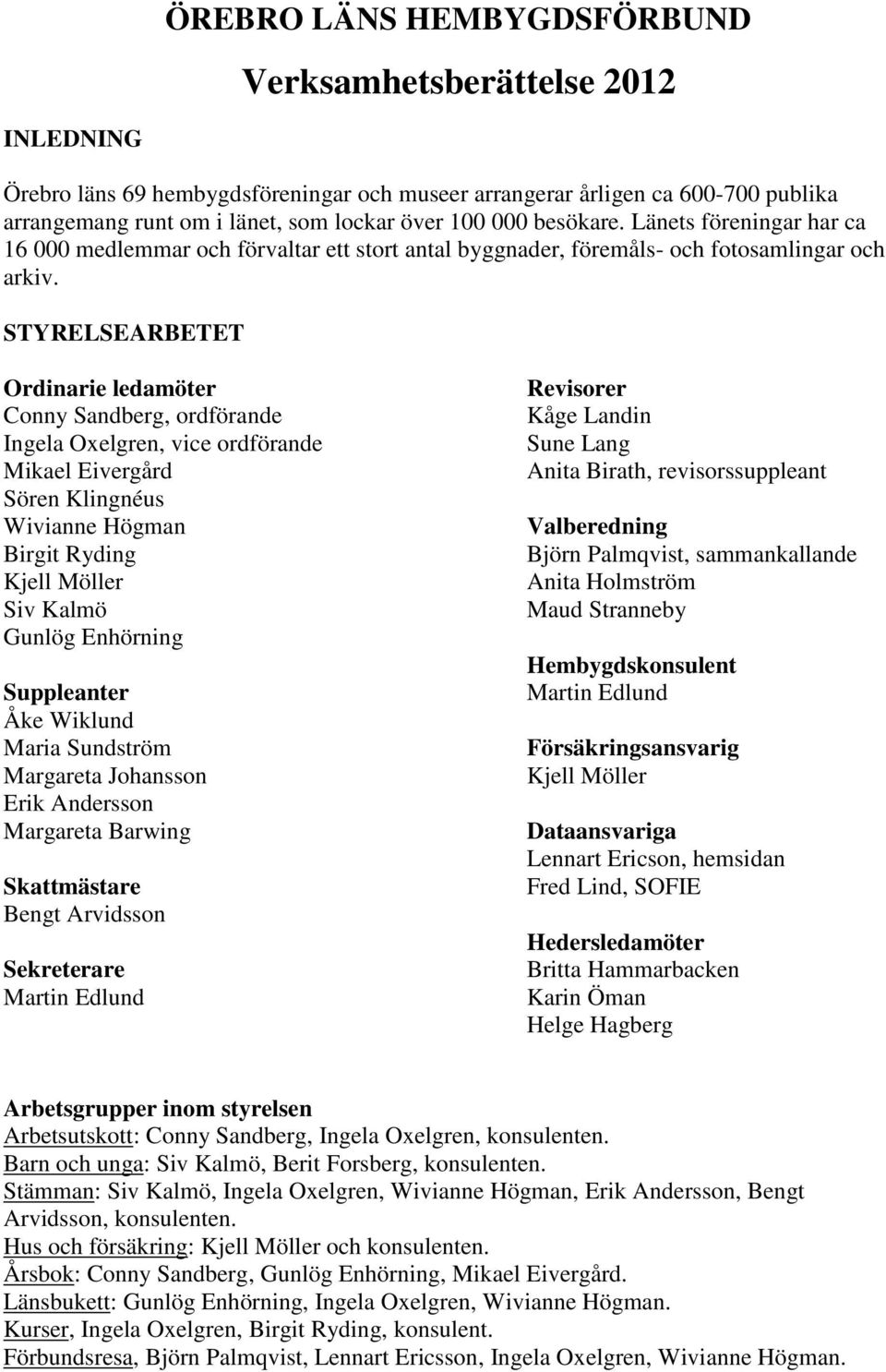 ÖREBRO LÄNS HEMBYGDSFÖRBUND

Verksamhetsberättelse 2012

INLEDNING

Örebro läns 69 hembygdsföreningar och museer arrangerar årligen ca 600-700 publika arrangemang runt om i länet, som lockar över 100 000 besökare. Länets föreningar har ca 16 000 medlemmar och förvaltar ett stort antal byggnader, föremåls- och fotosamlingar och arkiv.

STYRELSEARBETET

Ordinarie ledamöter
Conny Sandberg, ordförande
Ingela Oxelgren, vice ordförande
Mikael Eivergård
Sören Klingnéus
Wivianne Högman
Birgit Ryding
Kjell Möller
Siv Kalmö
Gunlög Enhörning

Suppleanter
Åke Wiklund
Maria Sundström
Margareta Johansson
Erik Andersson
Margareta Barwing

Skattmästare
Bengt Arvidsson

Sekreterare
Martin Edlund

Revisorer
Kåge Landin
Sune Lang
Anita Birath, revisorssuppleant

Valberedning
Björn Palmqvist, sammankallande
Anita Holmström
Maud Stranneby

Hembygdskonsulent
Martin Edlund

Försäkringsansvarig
Kjell Möller

Dataansvariga
Lennart Ericson, hemsidan
Fred Lind, SOFIE

Hedersledamöter
Britta Hammarbacken
Karin Öman
Helge Hagberg

Arbetsgrupper inom styrelsen
Arbetsutskott: Conny Sandberg, Ingela Oxelgren, konsulenten.
Barn och unga: Siv Kalmö, Berit Forsberg, konsulenten.
Stämman: Siv Kalmö, Ingela Oxelgren, Wivianne Högman, Erik Andersson, Bengt Arvidsson, konsulenten.
Hus och försäkring: Kjell Möller och konsulenten.
Årsbok: Conny Sandberg, Gunlög Enhörning, Mikael Eivergård.
Länsbukett: Gunlög Enhörning, Ingela Oxelgren, Wivianne Högman.
Kurser, Ingela Oxelgren, Birgit Ryding, konsulent.
Förbundsresa, Björn Palmqvist, Lennart Ericsson, Ingela Oxelgren, Wivianne Högman.